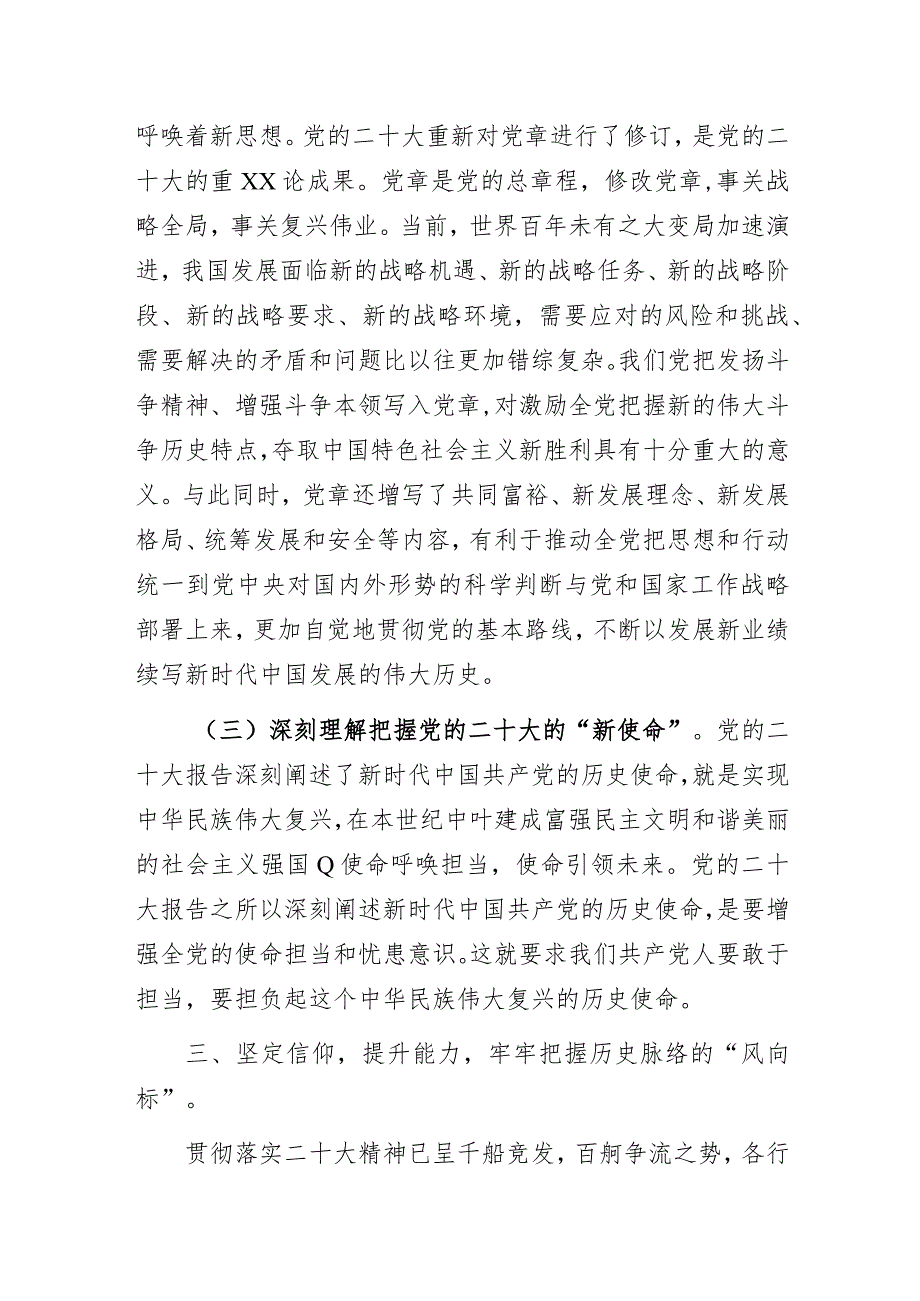 呼唤着新思想。党的二十大重新对党章进行了修订，是党的二十大的重XX论成果。党章是党的总章程，修改党章，事关战略全局，事关复兴伟业。当前，世界百年未有之大变局加速演进，我国发展面临新的战略机遇、新的战略任务、新的战略阶段、新的战略要求、新的战略环境，需要应对的风险和挑战、需要解决的矛盾和问题比以往更加错综复杂。我们党把发扬斗争精神、增强斗争本领写入党章，对激励全党把握新的伟大斗争历史特点，夺取中国特色社会主义新胜利具有十分重大的意义。与此同时，党章还增写了共同富裕、新发展理念、新发展格局、统筹发展和安全等内容，有利于推动全党把思想和行动统一到党中央对国内外形势的科学判断与党和国家工作战略部署上来，更加自觉地贯彻党的基本路线，不断以发展新业绩续写新时代中国发展的伟大历史。

（三）深刻理解把握党的二十大的“新使命”。党的二十大报告深刻阐述了新时代中国共产党的历史使命，就是实现中华民族伟大复兴，在本世纪中叶建成富强民主文明和谐美丽的社会主义强国Q使命呼唤担当，使命引领未来。党的二十大报告之所以深刻阐述新时代中国共产党的历史使命，是要增强全党的使命担当和忧患意识。这就要求我们共产党人要敢于担当，要担负起这个中华民族伟大复兴的历史使命。

三、坚定信仰，提升能力，牢牢把握历史脉络的“风向标”。

贯彻落实二十大精神已呈千船竞发，百舸争流之势，各行